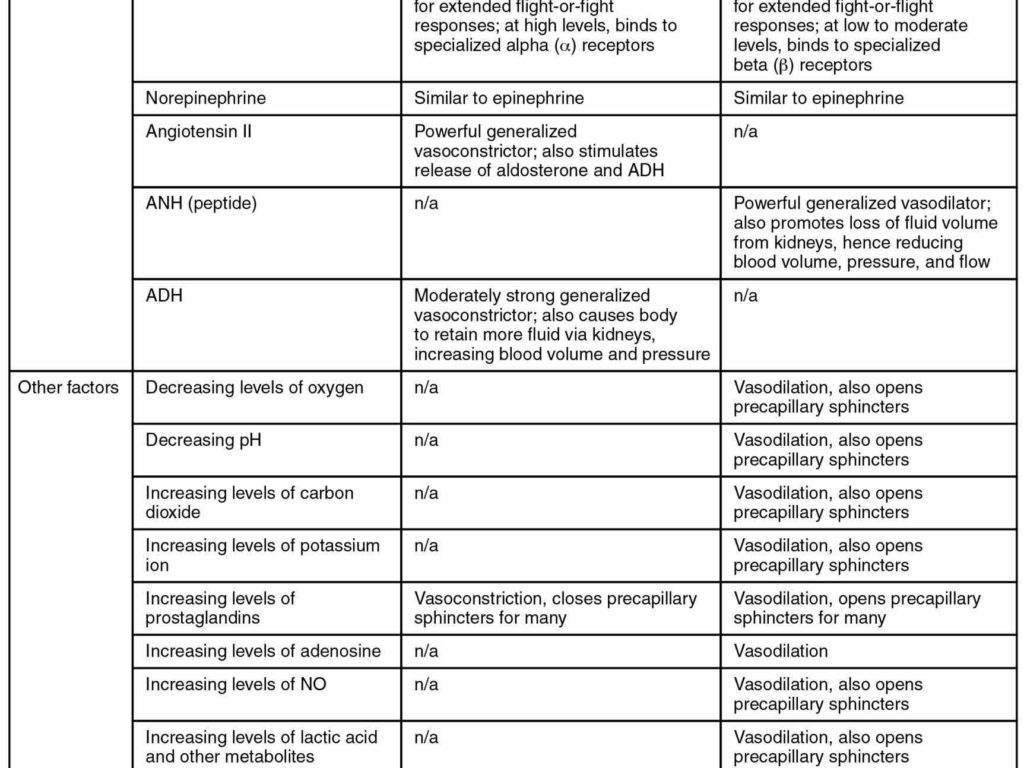 | | | for extended flight-or-fight responses; at high levels, binds to specialized alpha ($\alpha$) receptors | for extended fight-or-flight responses; at low to moderate levels, binds to specialized beta ($\beta$) receptors |
|---|---|---|---|
| | Norepinephrine | Similar to epinephrine | Similar to epinephrine |
| | Angiotensin II | Powerful generalized vasoconstrictor; also stimulates release of aldosterone and ADH | n/a |
| | ANH (peptide) | n/a | Powerful generalized vasodilator; also promotes loss of fluid volume from kidneys, hence reducing blood volume, pressure, and flow |
| | ADH | Moderately strong generalized vasoconstrictor; also causes body to retain more fluid via kidneys, increasing blood volume and pressure | n/a |
| Other factors | Decreasing levels of oxygen | n/a | Vasodilation, also opens precapillary sphincters |
| | Decreasing pH | n/a | Vasodilation, also opens precapillary sphincters |
| | Increasing levels of carbon dioxide | n/a | Vasodilation, also opens precapillary sphincters |
| | Increasing levels of potassium ion | n/a | Vasodilation, also opens precapillary sphincters |
| | Increasing levels of prostaglandins | Vasoconstriction, closes precapillary sphincters for many | Vasodilation, opens precapillary sphincters for many |
| | Increasing levels of adenosine | n/a | Vasodilation |
| | Increasing levels of NO | n/a | Vasodilation, also opens precapillary sphincters |
| | Increasing levels of lactic acid and other metabolites | n/a | Vasodilation, also opens precapillary sphincters |